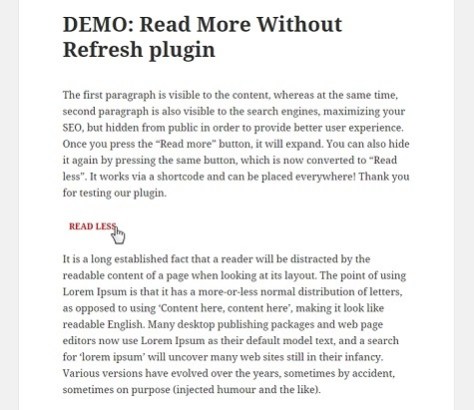 DEMO: Read More Without Refresh plugin

The first paragraph is visible to the content, whereas at the same time, second paragraph is also visible to the search engines, maximizing your SEO, but hidden from public in order to provide better user experience. Once you press the "Read more" button, it will expand. You can also hide it again by pressing the same button, which is now converted to "Read less". It works via a shortcode and can be placed everywhere! Thank you for testing our plugin.

READ LESS

It is a long established fact that a reader will be distracted by the readable content of a page when looking at its layout. The point of using Lorem Ipsum is that it has a more-or-less normal distribution of letters, as opposed to using 'Content here, content here', making it look like readable English. Many desktop publishing packages and web page editors now use Lorem Ipsum as their default model text, and a search for 'lorem ipsum' will uncover many web sites still in their infancy. Various versions have evolved over the years, sometimes by accident, sometimes on purpose (injected humour and the like).